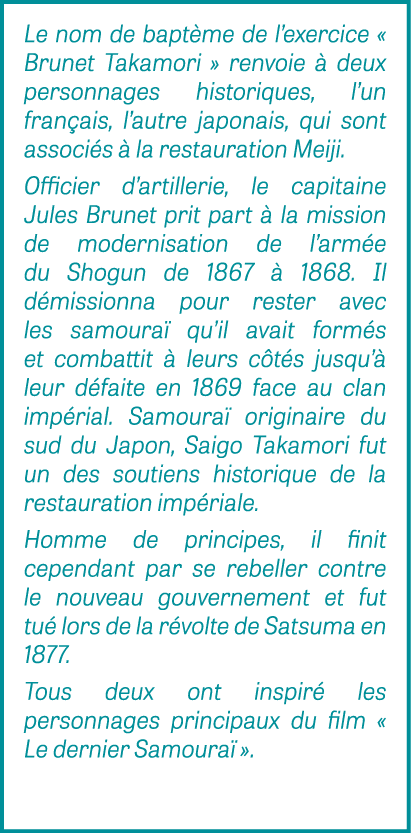 Le nom de baptème de l'exercice « Brunet Takamori » renvoie à deux personnages historiques, l'un français, l'autre japonais, qui sont associés à la restauration Meiji.

Officier d'artillerie, le capitaine Jules Brunet prit part à la mission de modernisation de l'armée du Shogun de 1867 à 1868. Il démissionna pour rester avec les samouraï qu'il avait formés et combattit à leurs côtés jusqu'à leur défaite en 1869 face au clan impérial. Samouraï originaire du sud du Japon, Saigo Takamori fut un des soutiens historique de la restauration impériale.

Homme de principes, il finit cependant par se rebeller contre le nouveau gouvernement et fut tué lors de la révolte de Satsuma en 1877.

Tous deux ont inspiré les personnages principaux du film « Le dernier Samouraï ».